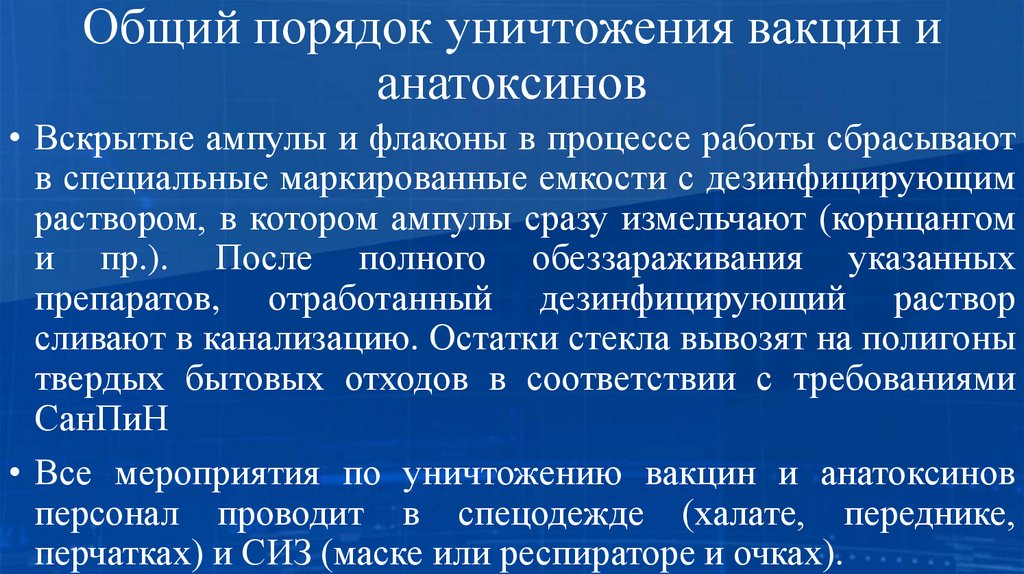 Общий порядок уничтожения вакцин и анатоксинов

• Вскрытые ампулы и флаконы в процессе работы сбрасывают в специальные маркированные емкости с дезинфицирующим раствором, в котором ампулы сразу измельчают (корнцангом и пр.). После полного обеззараживания указанных препаратов, отработанный дезинфицирующий раствор сливают в канализацию. Остатки стекла вывозят на полигоны твердых бытовых отходов в соответствии с требованиями СанПиН

• Все мероприятия по уничтожению вакцин и анатоксинов персонал проводит в спецодежде (халате, переднике, перчатках) и СИЗ (маске или респираторе и очках).